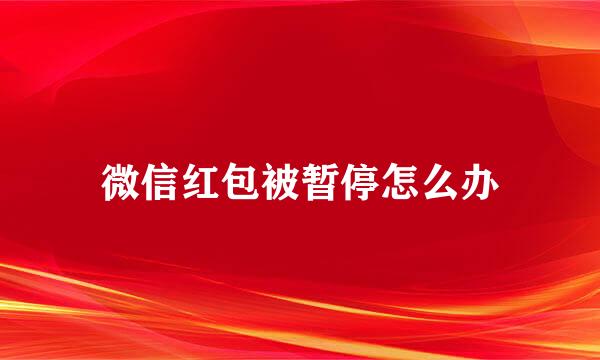 微信红包被暂停怎么办